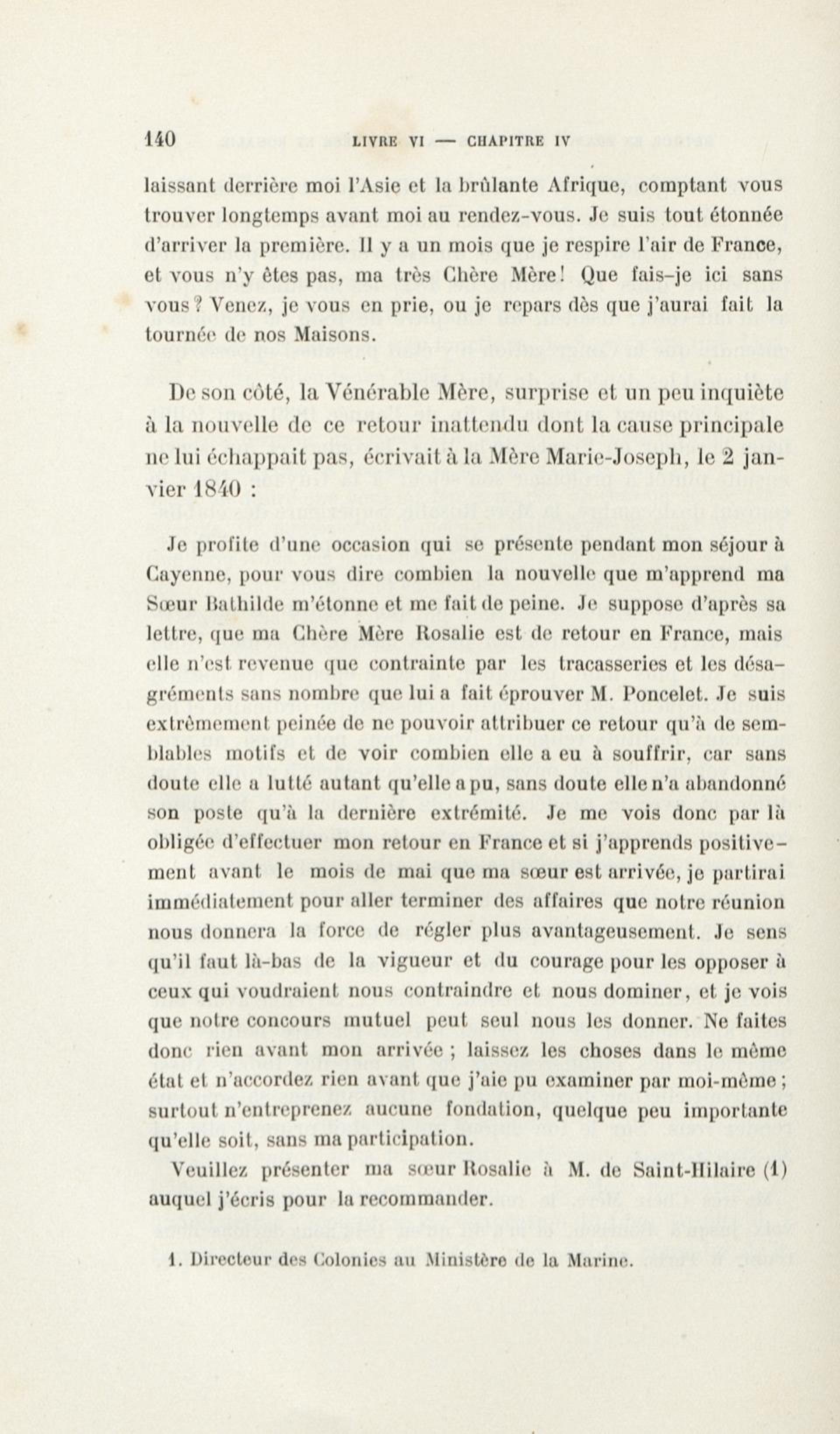 140 LIVRE VI — CHAPITRE IV

laissant derrière moi l'Asie et la brûlante Afrique, comptant vous trouver longtemps avant moi au rendez-vous. Je suis tout étonnée d'arriver la première. Il y a un mois que je respire l'air de France, et vous n'y êtes pas, ma très Chère Mère! Que fais-je ici sans vous? Venez, je vous en prie, ou je repars dès que j'aurai fait la tournée de nos Maisons.

De son côté, la Vénérable Mère, surprise et un peu inquiète à la nouvelle de ce retour inattendu dont la cause principale ne lui échappait pas, écrivait à la Mère Marie-Joseph, le 2 janvier 1840 :

Je profite d'une occasion qui se présente pendant mon séjour à Cayenne, pour vous dire combien la nouvelle que m'apprend ma Sœur Bathilde m'étonne et me fait de peine. Je suppose d'après sa lettre, que ma Chère Mère Rosalie est de retour en France, mais elle n'est revenue que contrainte par les tracasseries et les désagréments sans nombre que lui a fait éprouver M. Poncelet. Je suis extrêmement peinée de ne pouvoir attribuer ce retour qu'à de semblables motifs et de voir combien elle a eu à souffrir, car sans doute elle a lutté autant qu'elle a pu, sans doute elle n'a abandonné son poste qu'à la dernière extrémité. Je me vois donc par là obligée d'effectuer mon retour en France et si j'apprends positivement avant le mois de mai que ma sœur est arrivée, je partirai immédiatement pour aller terminer des affaires que notre réunion nous donnera la force de régler plus avantageusement. Je sens qu'il faut là-bas de la vigueur et du courage pour les opposer à ceux qui voudraient nous contraindre et nous dominer, et je vois que notre concours mutuel peut seul nous les donner. Ne faites donc rien avant mon arrivée ; laissez les choses dans le même état et n'accordez rien avant que j'aie pu examiner par moi-même ; surtout n'entreprenez aucune fondation, quelque peu importante qu'elle soit, sans ma participation.

Veuillez présenter ma sœur Rosalie à M. de Saint-Hilaire (1) auquel j'écris pour la recommander.

1. Directeur des Colonies au Ministère de la Marine.